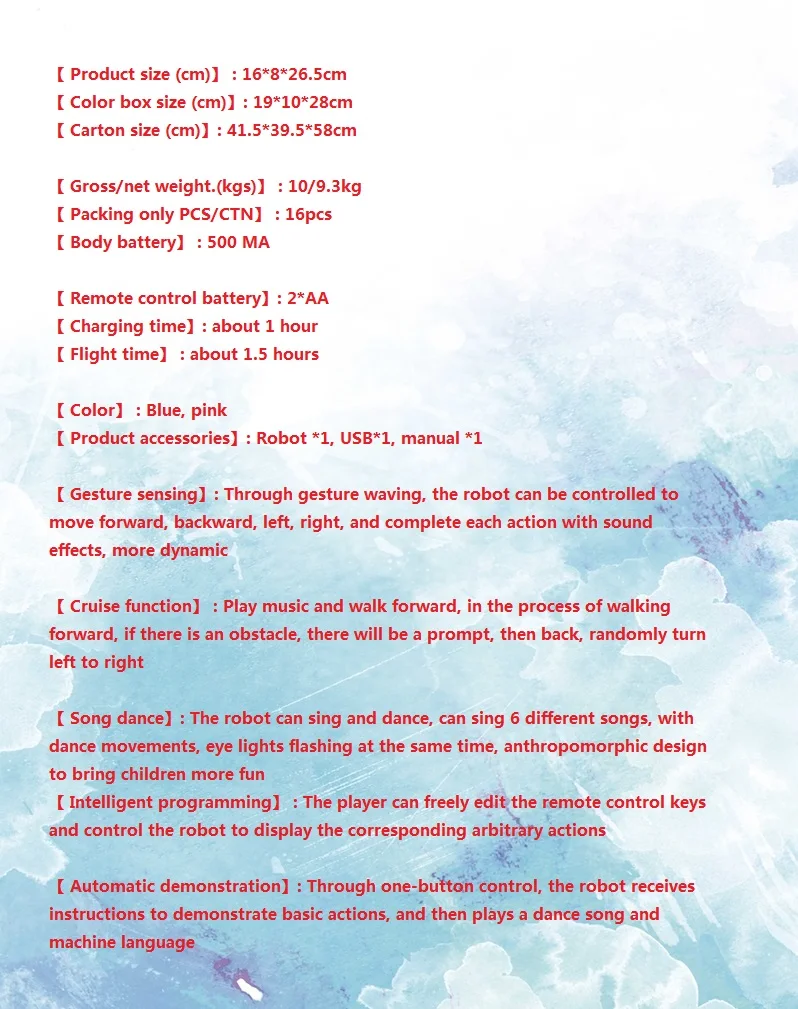 【 Product size (cm)】 : 16*8*26.5cm
【 Color box size (cm)】: 19*10*28cm
【 Carton size (cm)】: 41.5*39.5*58cm

【 Gross/net weight.(kgs)】 : 10/9.3kg
【 Packing only PCS/CTN】 : 16pcs
【 Body battery】 : 500 MA

【 Remote control battery】: 2*AA
【 Charging time】: about 1 hour
【 Flight time】 : about 1.5 hours

【 Color】 : Blue, pink
【 Product accessories】: Robot *1, USB*1, manual *1

【 Gesture sensing】: Through gesture waving, the robot can be controlled to move forward, backward, left, right, and complete each action with sound effects, more dynamic

【 Cruise function】 : Play music and walk forward, in the process of walking forward, if there is an obstacle, there will be a prompt, then back, randomly turn left to right

【 Song dance】: The robot can sing and dance, can sing 6 different songs, with dance movements, eye lights flashing at the same time, anthropomorphic design to bring children more fun
【 Intelligent programming】 : The player can freely edit the remote control keys and control the robot to display the corresponding arbitrary actions

【 Automatic demonstration】: Through one-button control, the robot receives instructions to demonstrate basic actions, and then plays a dance song and machine language